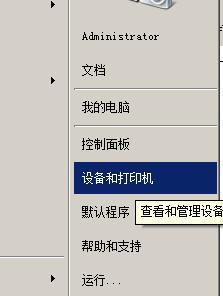 Administrator

文档

我的电脑

控制面板

设备和打印机

默认程序

查看和管理设备

帮助和支持

运行...